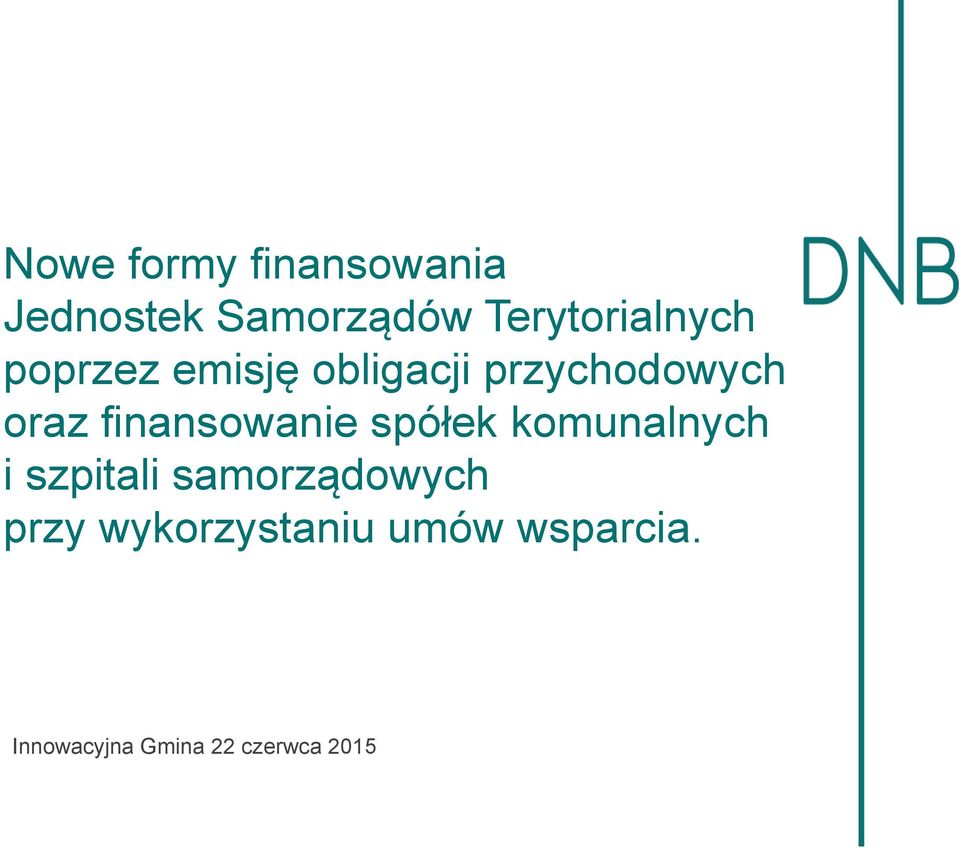 Nowe formy finansowania Jednostek Samorządów Terytorialnych poprzez emisję obligacji przychodowych oraz finansowanie spółek komunalnych i szpitali samorządowych przy wykorzystaniu umów wsparcia.

DNB

Innowacyjna Gmina 22 czerwca 2015